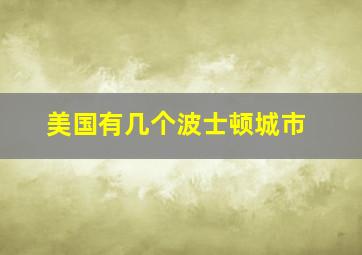 美国有几个波士顿城市